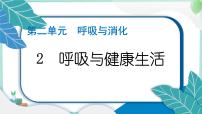 第二单元　呼吸与消化

2　呼吸与健康生活